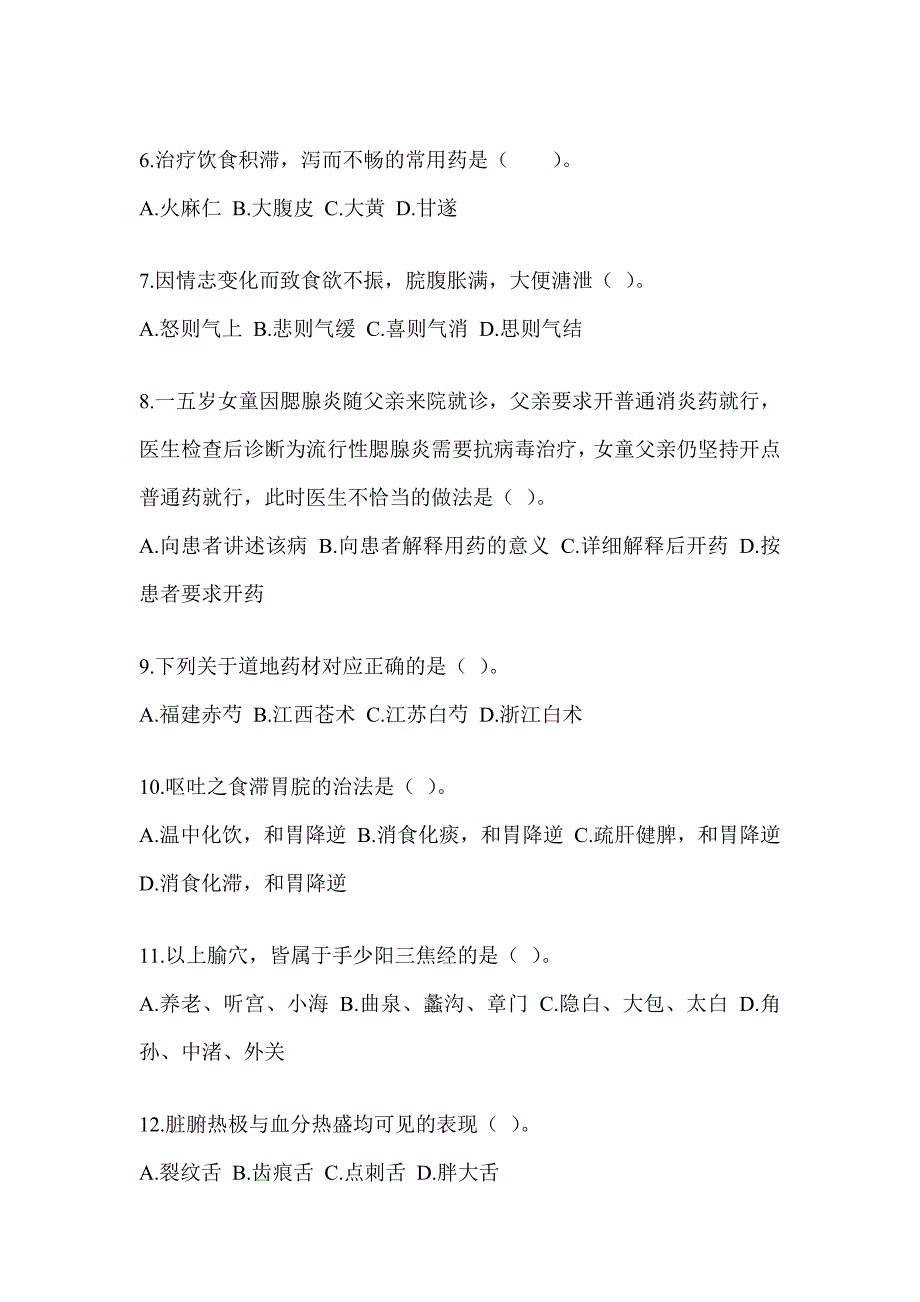 6.治疗饮食积滞，泻而不畅的常用药是（　　）。

A.火麻仁 B.大腹皮 C.大黄 D.甘遂

7.因情志变化而致食欲不振，脘腹胀满，大便溏泄（ ）。

A.怒则气上 B.悲则气缓 C.喜则气消 D.思则气结

8.一五岁女童因腮腺炎随父亲来院就诊，父亲要求开普通消炎药就行，医生检查后诊断为流行性腮腺炎需要抗病毒治疗，女童父亲仍坚持开点普通药就行，此时医生不恰当的做法是（ ）。

A.向患者讲述该病 B.向患者解释用药的意义 C.详细解释后开药 D.按患者要求开药

9.下列关于道地药材对应正确的是（ ）。

A.福建赤芍 B.江西苍术 C.江苏白芍 D.浙江白术

10.呕吐之食滞胃脘的治法是（ ）。

A.温中化饮，和胃降逆 B.消食化痰，和胃降逆 C.疏肝健脾，和胃降逆 D.消食化滞，和胃降逆

11.以上腧穴，皆属于手少阳三焦经的是（ ）。

A.养老、听宫、小海 B.曲泉、蠡沟、章门 C.隐白、大包、太白 D.角孙、中渚、外关

12.脏腑热极与血分热盛均可见的表现（ ）。

A.裂纹舌 B.齿痕舌 C.点刺舌 D.胖大舌